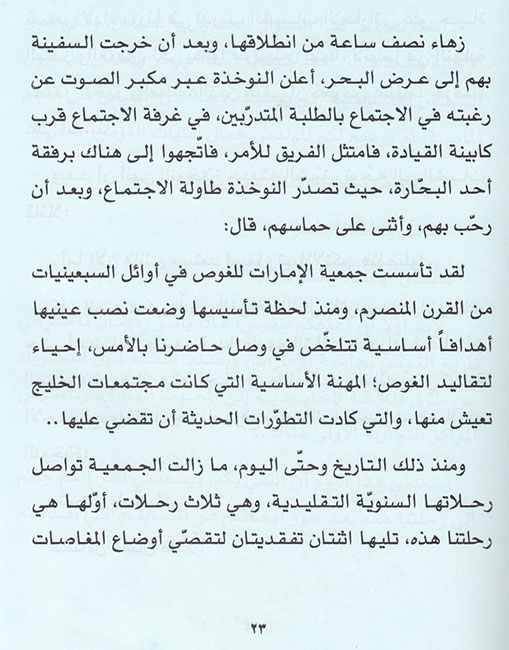 زهاء نصف ساعة من انطلاقها، وبعد أن خرجت السفينة بهم إلى عرض البحر، أعلن النوخذة عبر مكبر الصوت عن رغبته في الاجتماع بالطلبة المتدرّبين، في غرفة الاجتماع قرب كابينة القيادة، فامتثل الفريق للأمر، فاتّجهوا إلى هناك برفقة أحد البحّارة، حيث تصدّر النوخذة طاولة الاجتماع، وبعد أن رحّب بهم، وأثنى على حماسهم، قال:

لقد تأسست جمعية الإمارات للغوص في أوائل السبعينيات من القرن المنصرم، ومنذ لحظة تأسيسها وضعت نصب عينيها أهدافاً أساسية تتلخّص في وصل حاضرنا بالأمس، إحياء لتقاليد الغوص؛ المهنة الأساسية التي كانت مجتمعات الخليج تعيش منها، والتي كادت التطوّرات الحديثة أن تقضي عليها..

ومنذ ذلك التاريخ وحتّى اليوم، ما زالت الجمعية تواصل رحلاتها السنويّة التقليدية، وهي ثلاث رحلات، أوّلها هي رحلتنا هذه، تليها اثنتان تفقديتان لتقصّي أوضاع المغاصات

٢٣